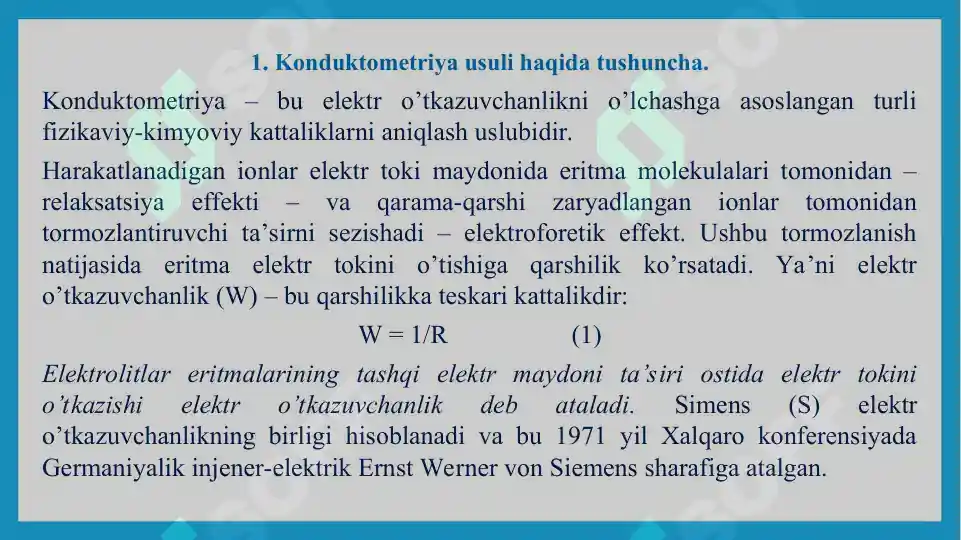 1. Konduktometriya usuli haqida tushuncha.

Konduktometriya – bu elektr o’tkazuvchanlikni o’lchashga asoslangan turli fizikaviy-kimyoviy kattaliklarni aniqlash uslubidir.

Harakatlanadigan ionlar elektr toki maydonida eritma molekulalari tomonidan – relaksatsiya effekti – va qarama-qarshi zaryadlangan ionlar tomonidan tormozlantiruvchi ta’sirni sezishadi – elektroforetik effekt. Ushbu tormozlanish natijasida eritma elektr tokini o’tishiga qarshilik ko’rsatadi. Ya’ni elektr o’tkazuvchanlik (W) – bu qarshilikka teskari kattalikdir:

$W = 1/R$ (1)

Elektrolitlar eritmalarining tashqi elektr maydoni ta’siri ostida elektr tokini o’tkazishi elektr o’tkazuvchanlik deb ataladi. Simens (S) elektr o’tkazuvchanlikning birligi hisoblanadi va bu 1971 yil Xalqaro konferensiyada Germaniyalik injener-elektrik Ernst Werner von Siemens sharafiga atalgan.